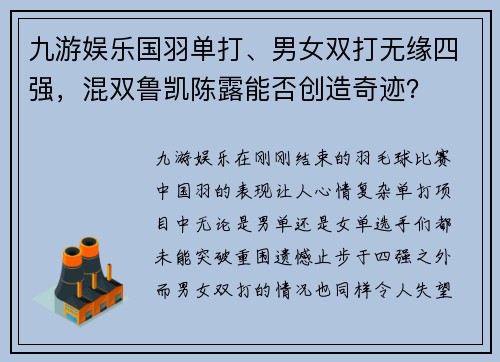 九游娱乐国羽单打、男女双打无缘四强，混双鲁凯陈露能否创造奇迹?

九游娱乐在刚刚结束的羽毛球比赛中国羽的表现让人心情复杂单打项目中无论是男单还是女单选手们都未能突破重围遗憾止步于四强之外而男女双打的情况也同样令人失望